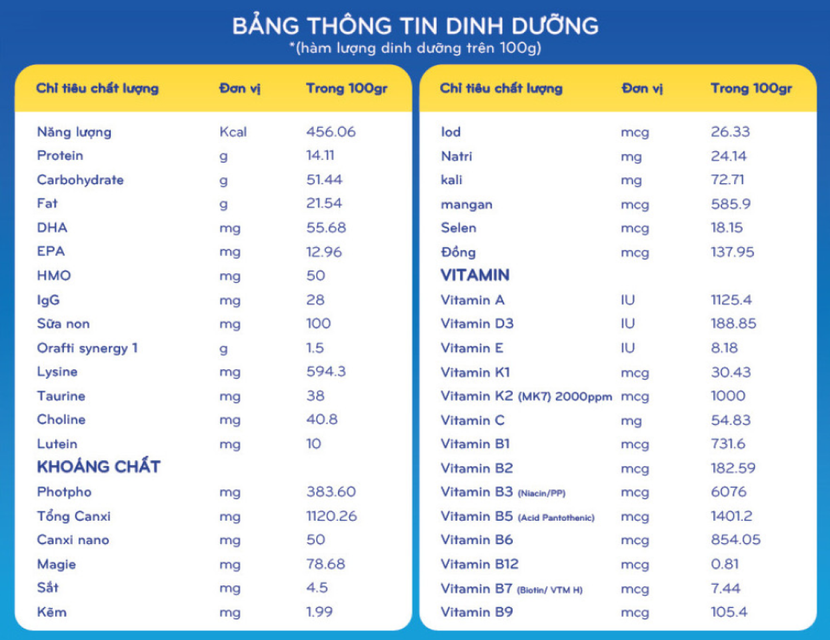 BẢNG THÔNG TIN DINH DƯỠNG
*(hàm lượng dinh dưỡng trên 100g)

| Chỉ tiêu chất lượng | Đơn vị | Trong 100gr |
|---|---|---|
| Năng lượng | Kcal | 456.06 |
| Protein | g | 14.11 |
| Carbohydrate | g | 51.44 |
| Fat | g | 21.54 |
| DHA | mg | 55.68 |
| EPA | mg | 12.96 |
| HMO | mg | 50 |
| IgG | mg | 28 |
| Sữa non | mg | 100 |
| Orafti synergy 1 | g | 1.5 |
| Lysine | mg | 594.3 |
| Taurine | mg | 38 |
| Choline | mg | 40.8 |
| Lutein | mg | 10 |
| KHOÁNG CHẤT | | |
| Photpho | mg | 383.60 |
| Tổng Canxi | mg | 1120.26 |
| Canxi nano | mg | 50 |
| Magie | mg | 78.68 |
| Sắt | mg | 4.5 |
| Kẽm | mg | 1.99 |

| Chỉ tiêu chất lượng | Đơn vị | Trong 100gr |
|---|---|---|
| Iod | mcg | 26.33 |
| Natri | mg | 24.14 |
| kali | mg | 72.71 |
| mangan | mcg | 585.9 |
| Selen | mcg | 18.15 |
| Đồng | mcg | 137.95 |
| VITAMIN | | |
| Vitamin A | IU | 1125.4 |
| Vitamin D3 | IU | 188.85 |
| Vitamin E | IU | 8.18 |
| Vitamin K1 | mcg | 30.43 |
| Vitamin K2 (MK7) 2000ppm | mcg | 1000 |
| Vitamin C | mg | 54.83 |
| Vitamin B1 | mcg | 731.6 |
| Vitamin B2 | mcg | 182.59 |
| Vitamin B3 (Niacin/PP) | mcg | 6076 |
| Vitamin B5 (Acid Pantothenic) | mcg | 1401.2 |
| Vitamin B6 | mcg | 854.05 |
| Vitamin B12 | mcg | 0.81 |
| Vitamin B7 (Biotin/ VTM H) | mcg | 7.44 |
| Vitamin B9 | mcg | 105.4 |